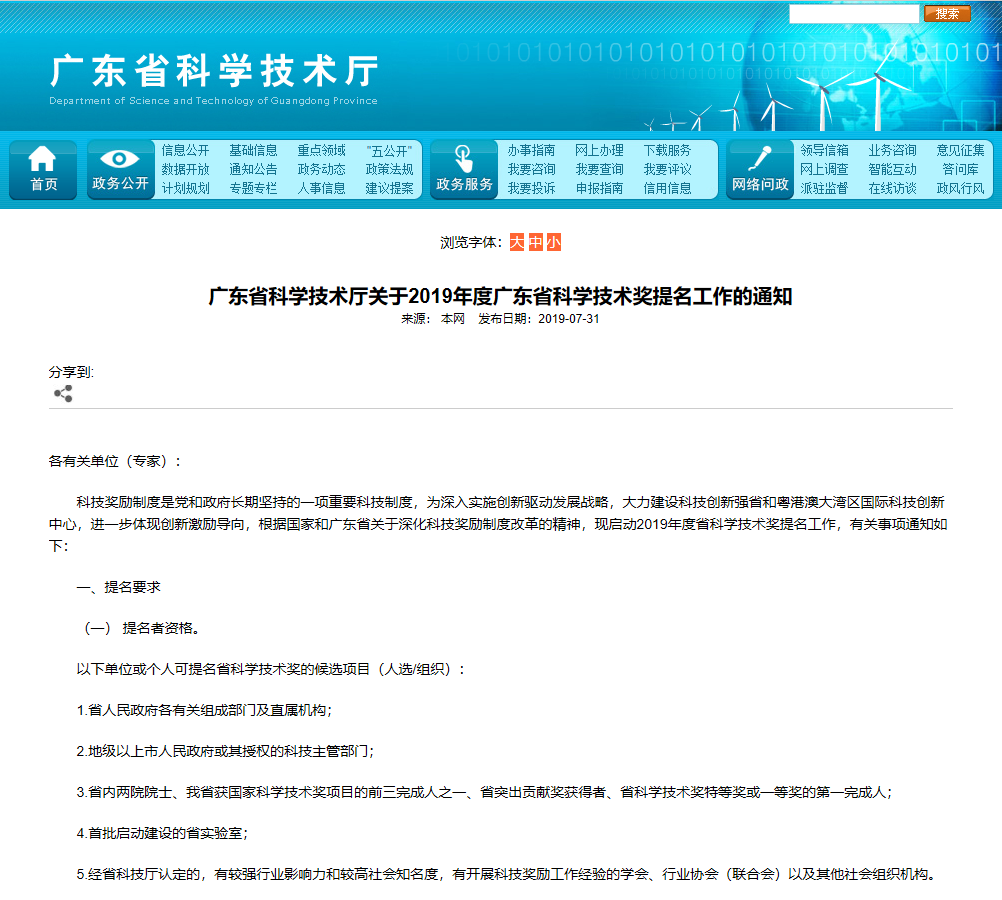 搜索

广东省科学技术厅
Department of Science and Technology of Guangdong Province

首页
政务公开
信息公开 基础信息 重点领域 "五公开"
数据开放 通知公告 政务动态 政策法规
计划规划 专题专栏 人事信息 建议提案
政务服务
办事指南 网上办理 下载服务
我要咨询 我要查询 我要评议
我要投诉 申报指南 信用信息
网络问政
领导信箱 业务咨询 意见征集
网上调查 智能互动 答问库
派驻监督 在线访谈 政风行风

浏览字体: 大 中 小

广东省科学技术厅关于2019年度广东省科学技术奖提名工作的通知
来源: 本网 发布日期: 2019-07-31

分享到:

各有关单位（专家）：

科技奖励制度是党和政府长期坚持的一项重要科技制度，为深入实施创新驱动发展战略，大力建设科技创新强省和粤港澳大湾区国际科技创新中心，进一步体现创新激励导向，根据国家和广东省关于深化科技奖励制度改革的精神，现启动2019年度省科学技术奖提名工作，有关事项通知如下：

一、提名要求

（一） 提名者资格。

以下单位或个人可提名省科学技术奖的候选项目（人选/组织）：

1.省人民政府各有关组成部门及直属机构；

2.地级以上市人民政府或其授权的科技主管部门；

3.省内两院院士、我省获国家科学技术奖项目的前三完成人之一、省突出贡献奖获得者、省科学技术奖特等奖或一等奖的第一完成人；

4.首批启动建设的省实验室；

5.经省科技厅认定的，有较强行业影响力和较高社会知名度，有开展科技奖励工作经验的学会、行业协会（联合会）以及其他社会组织机构。